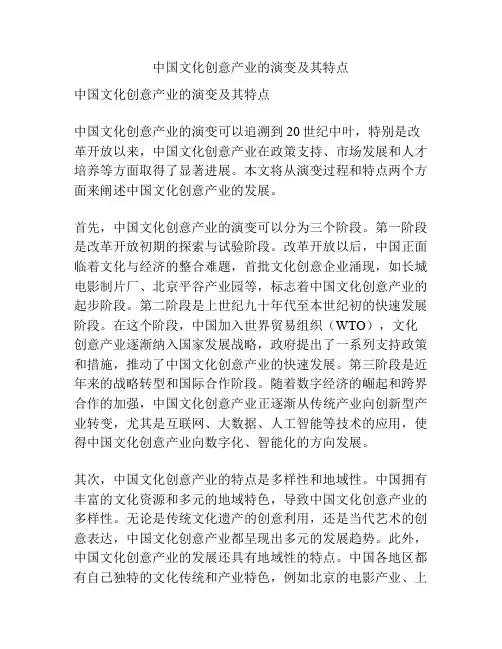 中国文化创意产业的演变及其特点

中国文化创意产业的演变及其特点

中国文化创意产业的演变可以追溯到20世纪中叶，特别是改革开放以来，中国文化创意产业在政策支持、市场发展和人才培养等方面取得了显著进展。本文将从演变过程和特点两个方面来阐述中国文化创意产业的发展。

首先，中国文化创意产业的演变可以分为三个阶段。第一阶段是改革开放初期的探索与试验阶段。改革开放以后，中国正面临着文化与经济的整合难题，首批文化创意企业涌现，如长城电影制片厂、北京平谷产业园等，标志着中国文化创意产业的起步阶段。第二阶段是上世纪九十年代至本世纪初的快速发展阶段。在这个阶段，中国加入世界贸易组织（WTO），文化创意产业逐渐纳入国家发展战略，政府提出了一系列支持政策和措施，推动了中国文化创意产业的快速发展。第三阶段是近年来的战略转型和国际合作阶段。随着数字经济的崛起和跨界合作的加强，中国文化创意产业正逐渐从传统产业向创新型产业转变，尤其是互联网、大数据、人工智能等技术的应用，使得中国文化创意产业向数字化、智能化的方向发展。

其次，中国文化创意产业的特点是多样性和地域性。中国拥有丰富的文化资源和多元的地域特色，导致中国文化创意产业的多样性。无论是传统文化遗产的创意利用，还是当代艺术的创意表达，中国文化创意产业都呈现出多元的发展趋势。此外，中国文化创意产业的发展还具有地域性的特点。中国各地区都有自己独特的文化传统和产业特色，例如北京的电影产业、上